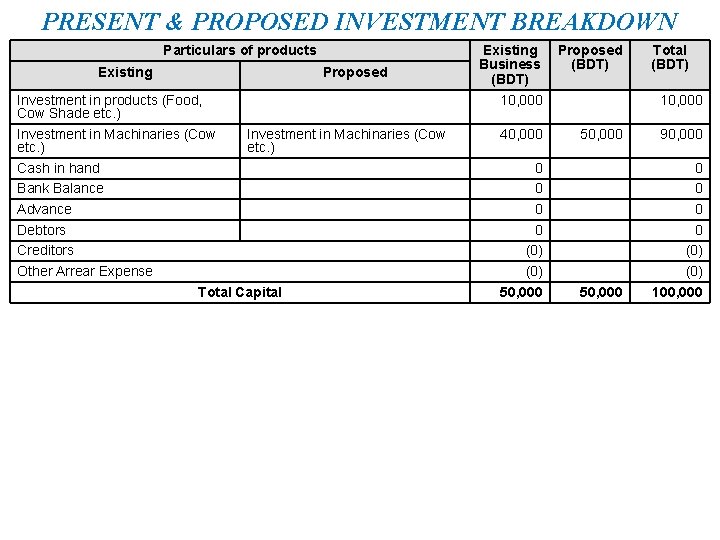 PRESENT & PROPOSED INVESTMENT BREAKDOWN

| Particulars of products | | Existing Business (BDT) | Proposed (BDT) | Total (BDT) |
|---|---|---|---|---|
| Existing | Proposed | | | |
| Investment in products (Food, Cow Shade etc.) | | 10,000 | | 10,000 |
| Investment in Machinaries (Cow etc.) | Investment in Machinaries (Cow etc.) | 40,000 | 50,000 | 90,000 |
| Cash in hand | | 0 | | 0 |
| Bank Balance | | 0 | | 0 |
| Advance | | 0 | | 0 |
| Debtors | | 0 | | 0 |
| Creditors | | (0) | | (0) |
| Other Arrear Expense | | (0) | | (0) |
| Total Capital | | 50,000 | 50,000 | 100,000 |